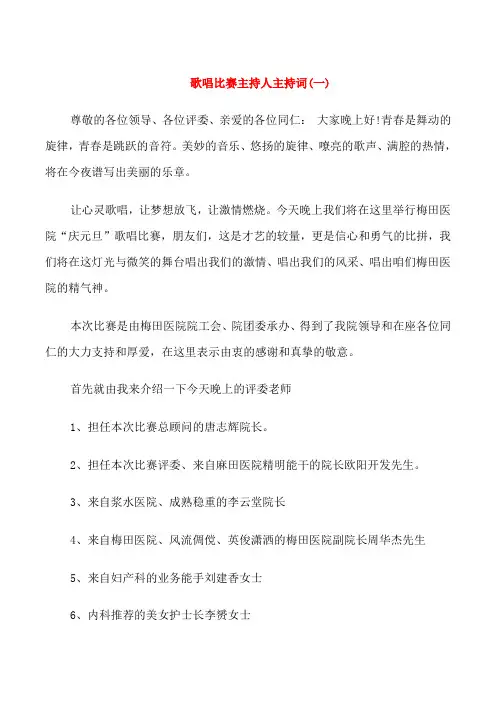 歌唱比赛主持人主持词(一)

尊敬的各位领导、各位评委、亲爱的各位同仁： 大家晚上好!青春是舞动的旋律，青春是跳跃的音符。美妙的音乐、悠扬的旋律、嘹亮的歌声、满腔的热情，将在今夜谱写出美丽的乐章。

让心灵歌唱，让梦想放飞，让激情燃烧。今天晚上我们将在这里举行梅田医院“庆元旦”歌唱比赛，朋友们，这是才艺的较量，更是信心和勇气的比拼，我们将在这灯光与微笑的舞台唱出我们的激情、唱出我们的风采、唱出咱们梅田医院的精气神。

本次比赛是由梅田医院院工会、院团委承办、得到了我院领导和在座各位同仁的大力支持和厚爱，在这里表示由衷的感谢和真挚的敬意。

首先就由我来介绍一下今天晚上的评委老师

1、担任本次比赛总顾问的唐志辉院长。

2、担任本次比赛评委、来自麻田医院精明能干的院长欧阳开发先生。

3、来自浆水医院、成熟稳重的李云堂院长

4、来自梅田医院、风流倜傥、英俊潇洒的梅田医院副院长周华杰先生

5、来自妇产科的业务能手刘建香女士

6、内科推荐的美女护士长李赟女士